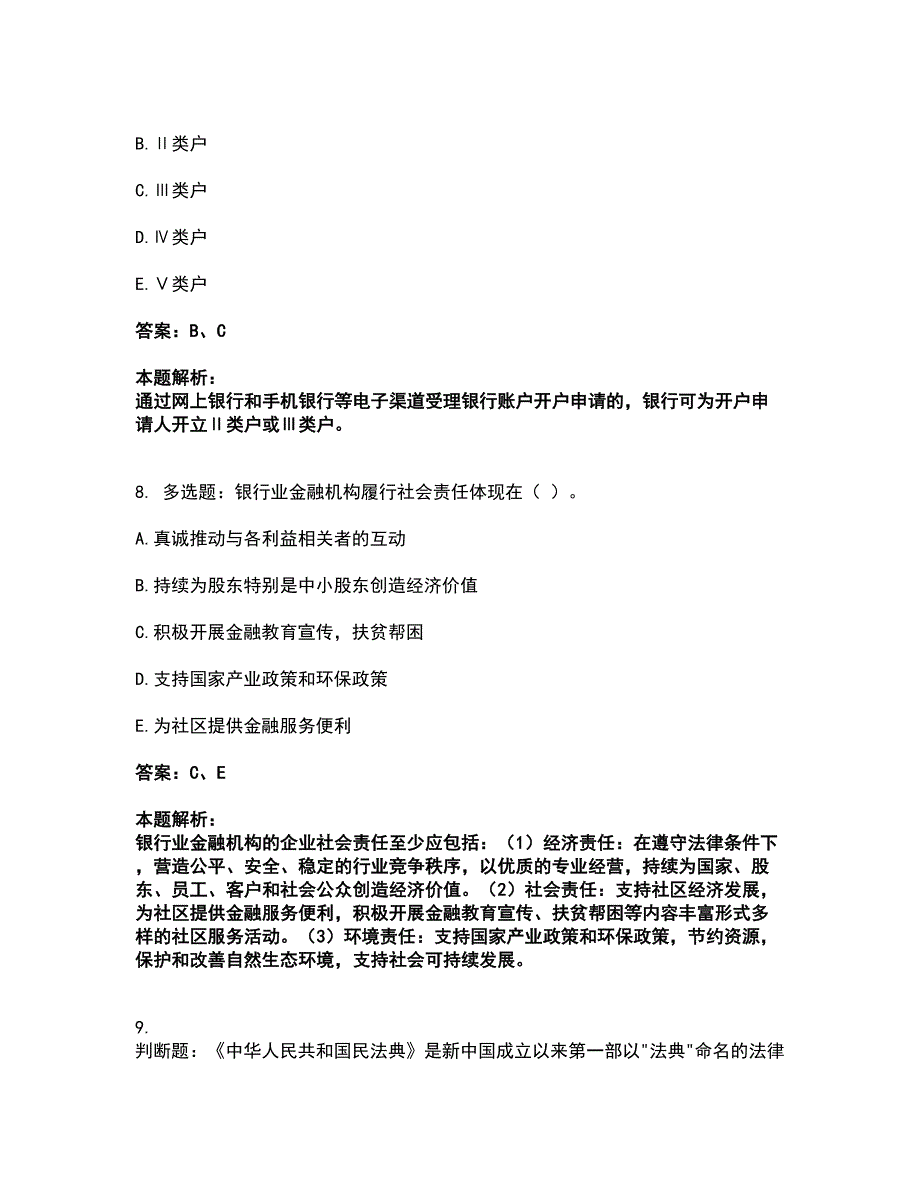 B. Ⅱ类户

C. Ⅲ类户

D. Ⅳ类户

E. Ⅴ类户

答案：B、C

本题解析：
通过网上银行和手机银行等电子渠道受理银行账户开户申请的，银行可为开户申请人开立Ⅱ类户或Ⅲ类户。

8. 多选题：银行业金融机构履行社会责任体现在（ ）。

A. 真诚推动与各利益相关者的互动

B. 持续为股东特别是中小股东创造经济价值

C. 积极开展金融教育宣传，扶贫帮困

D. 支持国家产业政策和环保政策

E. 为社区提供金融服务便利

答案：C、E

本题解析：
银行业金融机构的企业社会责任至少应包括：（1）经济责任：在遵守法律条件下，营造公平、安全、稳定的行业竞争秩序，以优质的专业经营，持续为国家、股东、员工、客户和社会公众创造经济价值。（2）社会责任：支持社区经济发展，为社区提供金融服务便利，积极开展金融教育宣传、扶贫帮困等内容丰富形式多样的社区服务活动。（3）环境责任：支持国家产业政策和环保政策，节约资源，保护和改善自然生态环境，支持社会可持续发展。

9.
判断题：《中华人民共和国民法典》是新中国成立以来第一部以"法典"命名的法律